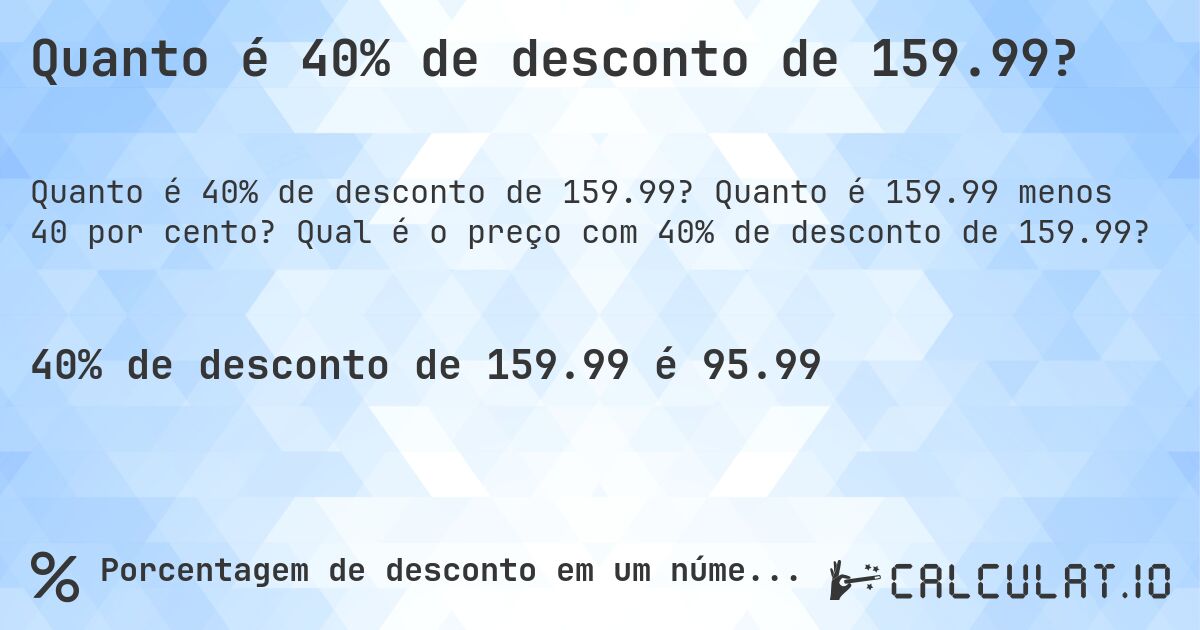 Quanto é 40% de desconto de 159.99?

Quanto é 40% de desconto de 159.99? Quanto é 159.99 menos 40 por cento? Qual é o preço com 40% de desconto de 159.99?

40% de desconto de 159.99 é 95.99

% Porcentagem de desconto em um núme...

CALCULAT.IO